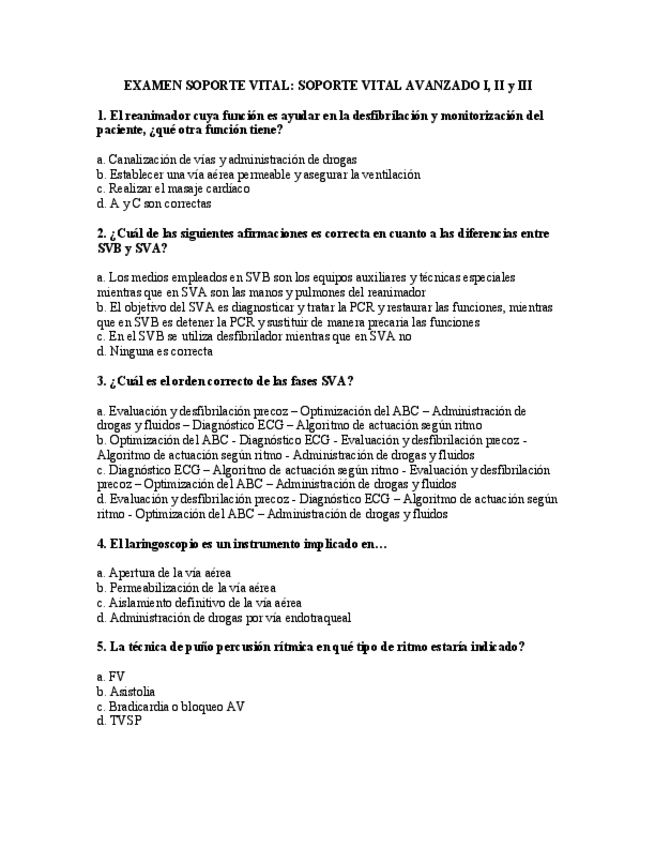 EXAMEN SOPORTE VITAL: SOPORTE VITAL AVANZADO I, II y III

1. El reanimador cuya función es ayudar en la desfibrilación y monitorización del paciente, ¿qué otra función tiene?

a. Canalización de vías y administración de drogas
b. Establecer una vía aérea permeable y asegurar la ventilación
c. Realizar el masaje cardiaco
d. A y C son correctas

2. ¿Cuál de las siguientes afirmaciones es correcta en cuanto a las diferencias entre SVB y SVA?

a. Los medios empleados en SVB son los equipos auxiliares y técnicas especiales mientras que en SVA son las manos y pulmones del reanimador
b. El objetivo del SVA es diagnosticar y tratar la PCR y restaurar las funciones, mientras que en SVB es detener la PCR y sustituir de manera precaria las funciones
c. En el SVB se utiliza desfibrilador mientras que en SVA no
d. Ninguna es correcta

3. ¿Cuál es el orden correcto de las fases SVA?

a. Evaluación y desfibrilación precoz – Optimización del ABC – Administración de drogas y fluidos – Diagnóstico ECG – Algoritmo de actuación según ritmo
b. Optimización del ABC - Diagnóstico ECG - Evaluación y desfibrilación precoz - Algoritmo de actuación según ritmo - Administración de drogas y fluidos
c. Diagnóstico ECG – Algoritmo de actuación según ritmo - Evaluación y desfibrilación precoz – Optimización del ABC – Administración de drogas y fluidos
d. Evaluación y desfibrilación precoz - Diagnóstico ECG – Algoritmo de actuación según ritmo - Optimización del ABC – Administración de drogas y fluidos

4. El laringoscopio es un instrumento implicado en…

a. Apertura de la vía aérea
b. Permeabilización de la vía aérea
c. Aislamiento definitivo de la vía aérea
d. Administración de drogas por vía endotraqueal

5. La técnica de puño percusión rítmica en qué tipo de ritmo estaría indicado?

a. FV
b. Asistolia
c. Bradicardia o bloqueo AV
d. TVSP